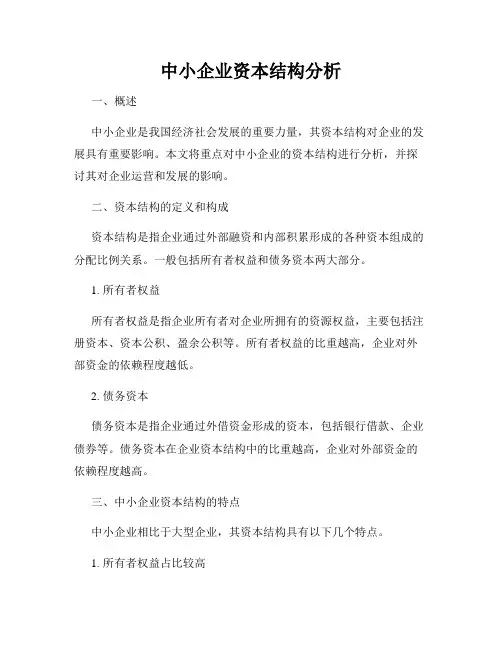 中小企业资本结构分析

一、概述

中小企业是我国经济社会发展的重要力量，其资本结构对企业的发展具有重要影响。本文将重点对中小企业的资本结构进行分析，并探讨其对企业运营和发展的影响。

二、资本结构的定义和构成

资本结构是指企业通过外部融资和内部积累形成的各种资本组成的分配比例关系。一般包括所有者权益和债务资本两大部分。

1. 所有者权益

所有者权益是指企业所有者对企业所拥有的资源权益，主要包括注册资本、资本公积、盈余公积等。所有者权益的比重越高，企业对外部资金的依赖程度越低。

2. 债务资本

债务资本是指企业通过外借资金形成的资本，包括银行借款、企业债券等。债务资本在企业资本结构中的比重越高，企业对外部资金的依赖程度越高。

三、中小企业资本结构的特点

中小企业相比于大型企业，其资本结构具有以下几个特点。

1. 所有者权益占比较高